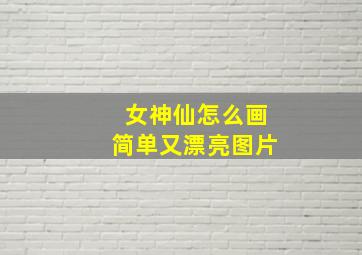 女神仙怎么画
简单又漂亮图片